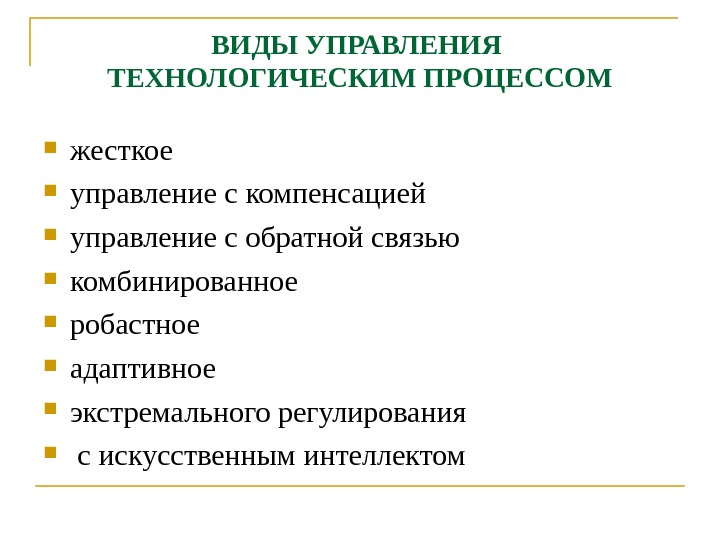 ВИДЫ УПРАВЛЕНИЯ
ТЕХНОЛОГИЧЕСКИМ ПРОЦЕССОМ

• жесткое
• управление с компенсацией
• управление с обратной связью
• комбинированное
• робастное
• адаптивное
• экстремального регулирования
• с искусственным интеллектом